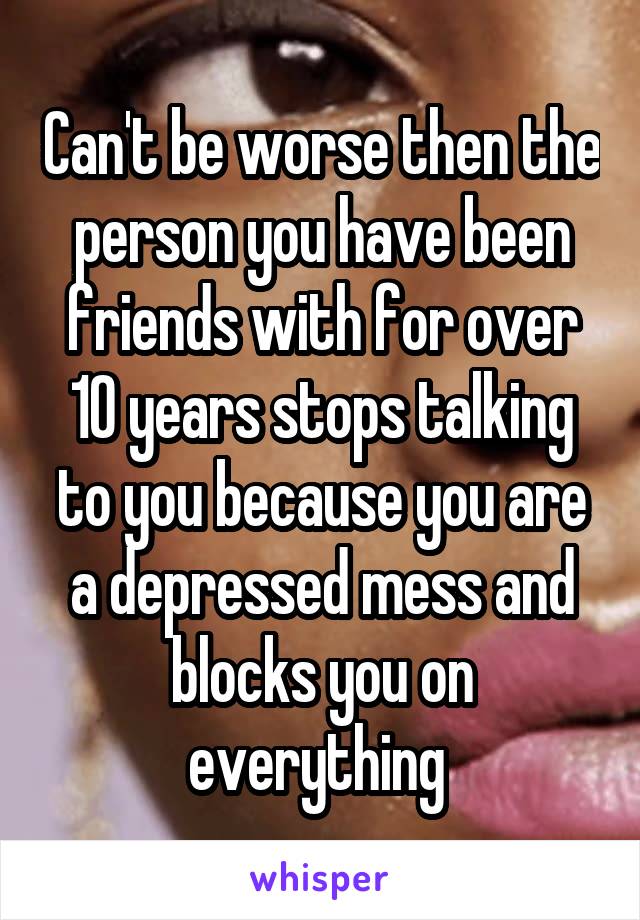 Can't be worse then the person you have been friends with for over 10 years stops talking to you because you are a depressed mess and blocks you on everything

whisper